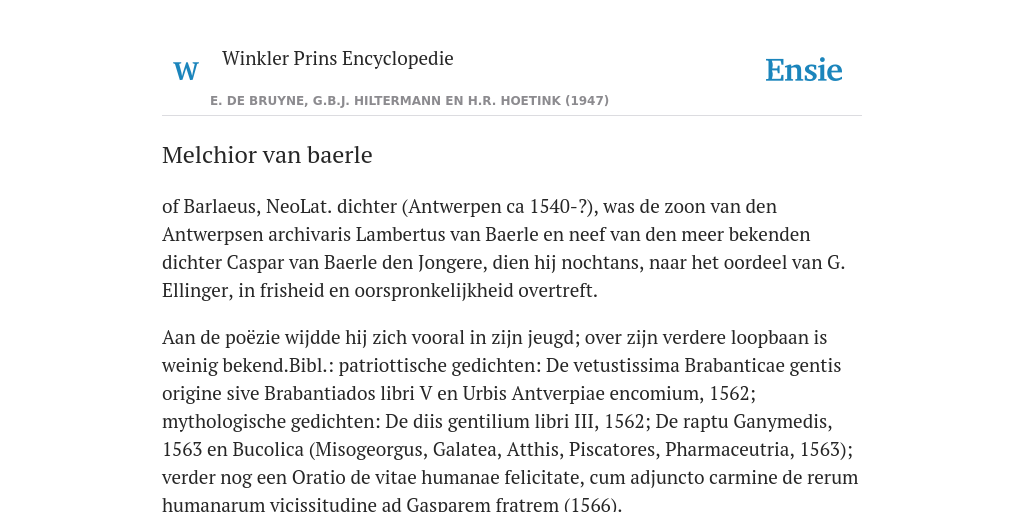 W Winkler Prins Encyclopedie

Ensie

E. DE BRUYNE, G.B.J. HILTERMANN EN H.R. HOETINK (1947)

Melchior van baerle

of Barlaeus, NeoLat. dichter (Antwerpen ca 1540-?), was de zoon van den Antwerpsen archivaris Lambertus van Baerle en neef van den meer bekenden dichter Caspar van Baerle den Jongere, dien hij nochtans, naar het oordeel van G. Ellinger, in frisheid en oorspronkelijkheid overtreft.

Aan de poëzie wijdde hij zich vooral in zijn jeugd; over zijn verdere loopbaan is weinig bekend.Bibl.: patriottische gedichten: De vetustissima Brabanticae gentis origine sive Brabantiados libri V en Urbis Antverpiae encomium, 1562; mythologische gedichten: De diis gentilium libri III, 1562; De raptu Ganymedis, 1563 en Bucolica (Misogeorgus, Galatea, Atthis, Piscatores, Pharmaceutria, 1563); verder nog een Oratio de vitae humanae felicitate, cum adjuncto carmine de rerum humanarum vicissitudine ad Gasparem fratrem (1566).